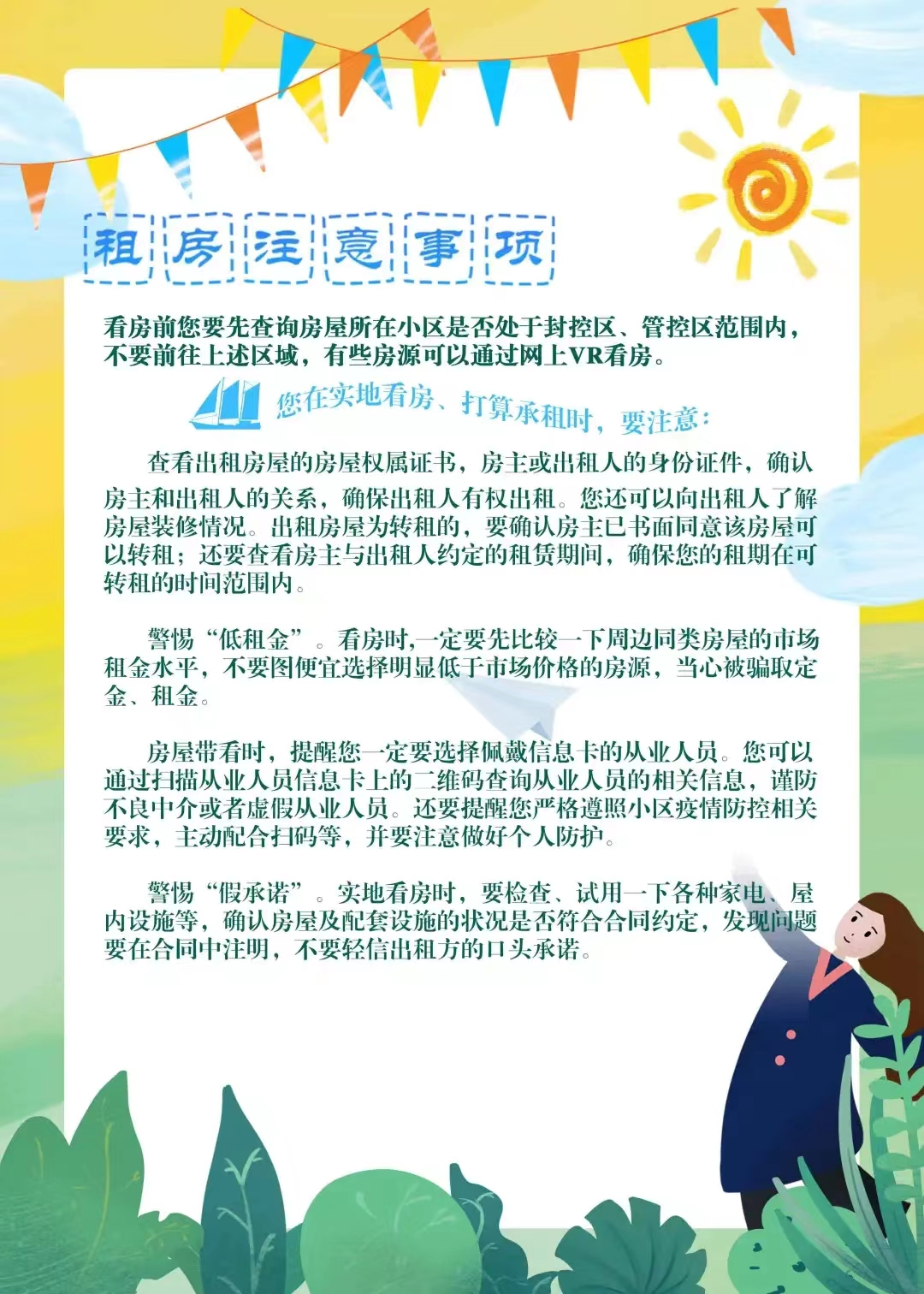 租房注意事项

看房前您要先查询房屋所在小区是否处于封控区、管控区范围内，不要前往上述区域，有些房源可以通过网上VR看房。

您在实地看房、打算承租时，要注意：

查看出租房屋的房屋权属证书，房主或出租人的身份证件，确认房主和出租人的关系，确保出租人有权出租。您还可以向出租人了解房屋装修情况。出租房屋为转租的，要确认房主已书面同意该房屋可以转租；还要查看房主与出租人约定的租赁期间，确保您的租期在可转租的时间范围内。

警惕“低租金”。看房时,一定要先比较一下周边同类房屋的市场租金水平，不要图便宜选择明显低于市场价格的房源，当心被骗取定金、租金。

房屋带看时，提醒您一定要选择佩戴信息卡的从业人员。您可以通过扫描从业人员信息卡上的二维码查询从业人员的相关信息，谨防不良中介或者虚假从业人员。还要提醒您严格遵照小区疫情防控相关要求，主动配合扫码等，并要注意做好个人防护。

警惕“假承诺”。实地看房时，要检查、试用一下各种家电、屋内设施等，确认房屋及配套设施的状况是否符合合同约定，发现问题要在合同中注明，不要轻信出租方的口头承诺。